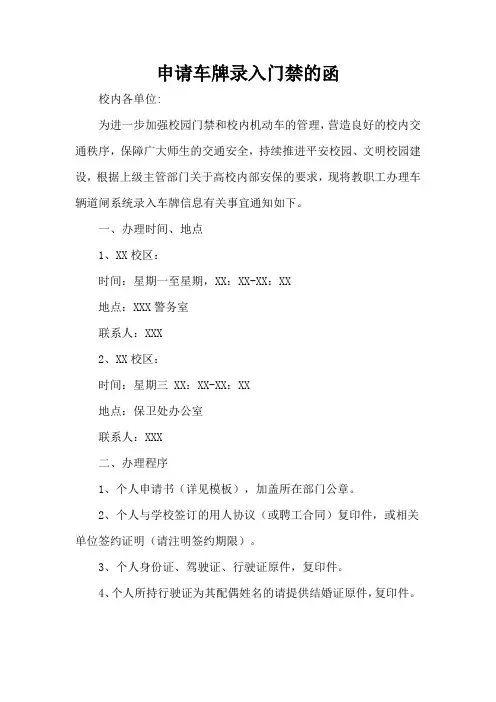 申请车牌录入门禁的函

校内各单位:

为进一步加强校园门禁和校内机动车的管理，营造良好的校内交通秩序，保障广大师生的交通安全，持续推进平安校园、文明校园建设，根据上级主管部门关于高校内部安保的要求，现将教职工办理车辆道闸系统录入车牌信息有关事宜通知如下。

一、办理时间、地点

1、XX 校区：

时间：星期一至星期，XX：XX-XX：XX

地点：XXX 警务室

联系人：XXX

2、XX 校区：

时间：星期三 XX：XX-XX：XX

地点：保卫处办公室

联系人：XXX

二、办理程序

1、个人申请书（详见模板），加盖所在部门公章。

2、个人与学校签订的用人协议（或聘工合同）复印件，或相关单位签约证明（请注明签约期限）。

3、个人身份证、驾驶证、行驶证原件，复印件。

4、个人所持行驶证为其配偶姓名的请提供结婚证原件，复印件。